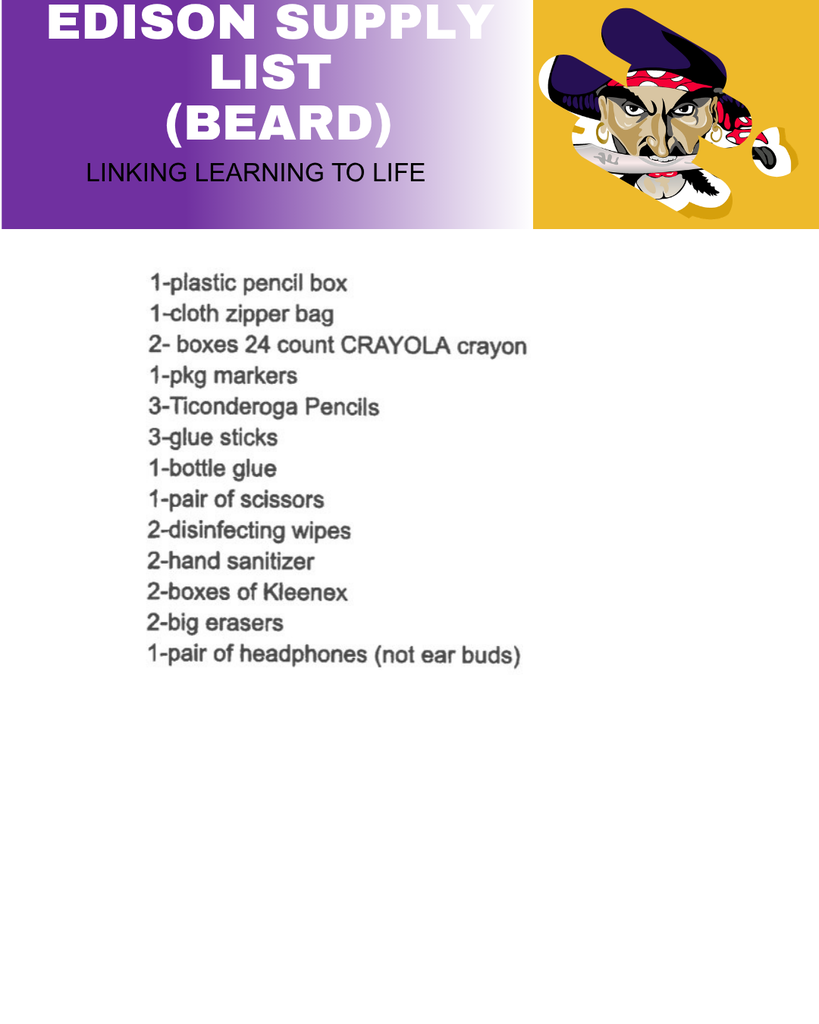 EDISON SUPPLY LIST (BEARD)

LINKING LEARNING TO LIFE

1-plastic pencil box
1-cloth zipper bag
2- boxes 24 count CRAYOLA crayon
1-pkg markers
3-Ticonderoga Pencils
3-glue sticks
1-bottle glue
1-pair of scissors
2-disinfecting wipes
2-hand sanitizer
2-boxes of Kleenex
2-big erasers
1-pair of headphones (not ear buds)